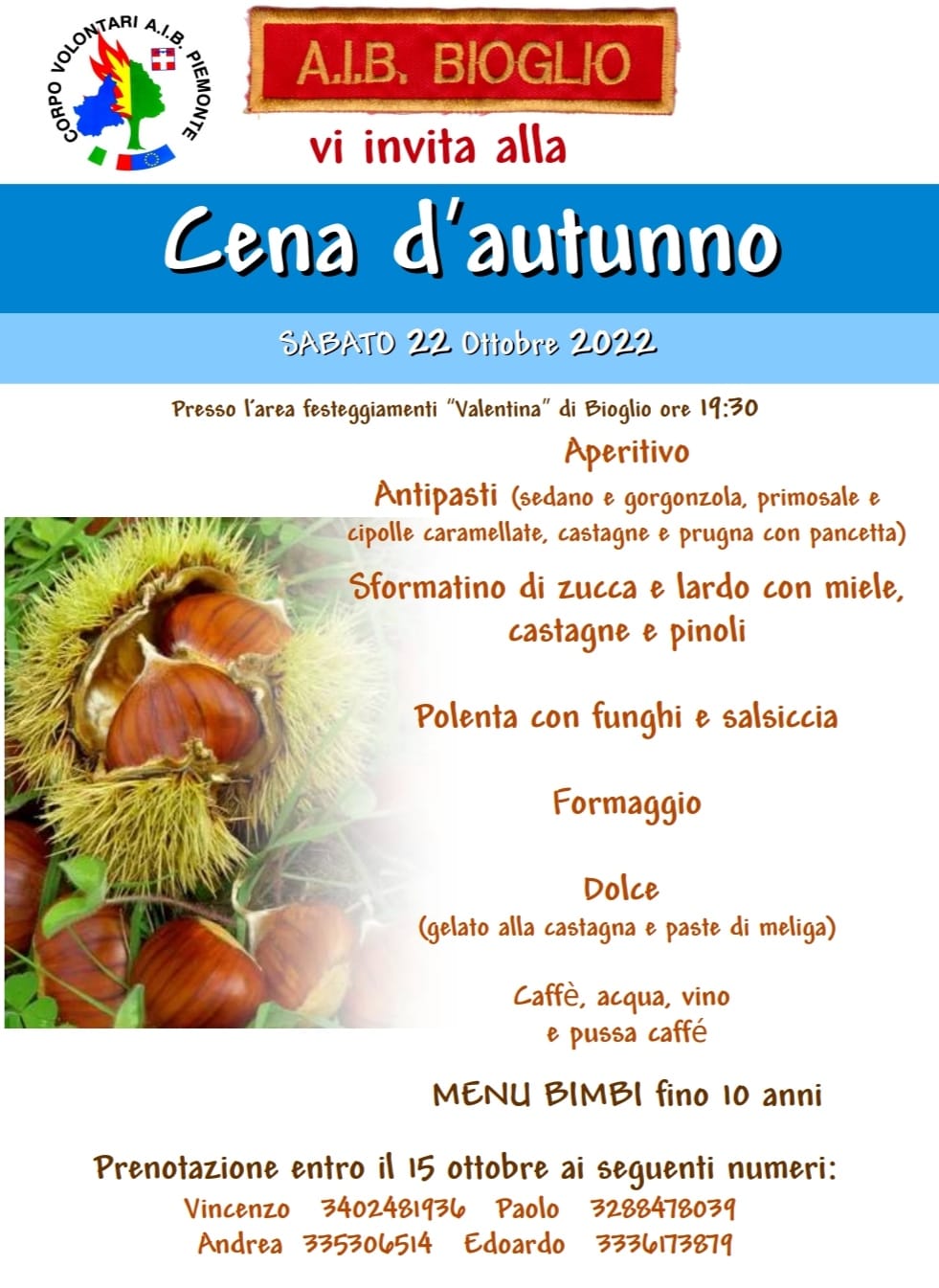 CORPO VOLONTARI A.I.B. PIEMONTE

A.I.B. BIOGLIO

vi invita alla

Cena d'autunno

SABATO 22 Ottobre 2022

Presso l'area festeggiamenti "Valentina" di Bioglio ore 19:30

Aperitivo

Antipasti (sedano e gorgonzola, primosale e cipolle caramellate, castagne e prugna con pancetta)

Sformatino di zucca e lardo con miele, castagne e pinoli

Polenta con funghi e salsiccia

Formaggio

Dolce
(gelato alla castagna e paste di meliga)

Caffè, acqua, vino
e pussa caffé

MENU BIMBI fino 10 anni

Prenotazione entro il 15 ottobre ai seguenti numeri:
Vincenzo 3402481936 Paolo 3288478039
Andrea 335306514 Edoardo 3336173879